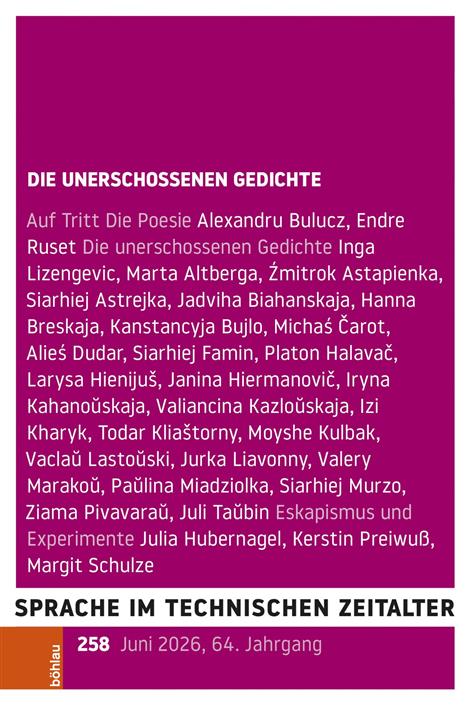 DIE UNERSCHOSSENEN GEDICHTE

Auf Tritt Die Poesie Alexandru Bulucz, Endre Ruset Die unerschossenen Gedichte Inga Lizengevic, Marta Altberga, Źmitrok Astapienka, Siarhiej Astrejka, Jadviha Biahanskaja, Hanna Breskaja, Kanstancyja Bujlo, Michaś Čarot, Alieś Dudar, Siarhiej Famin, Platon Halavač, Larysa Hienijuš, Janina Hiermanovič, Iryna Kahanoŭskaja, Valiancina Kazloŭskaja, Izi Kharyk, Todar Kliaštorny, Moyshe Kulbak, Vaclaŭ Lastoŭski, Jurka Liavonny, Valery Marakoŭ, Paŭlina Miadziolka, Siarhiej Murzo, Ziama Pivavaraŭ, Juli Taŭbin Eskapismus und Experimente Julia Hubernagel, Kerstin Preiwuß, Margit Schulze

SPRACHE IM TECHNISCHEN ZEITALTER

böhlau

258 Juni 2026, 64. Jahrgang